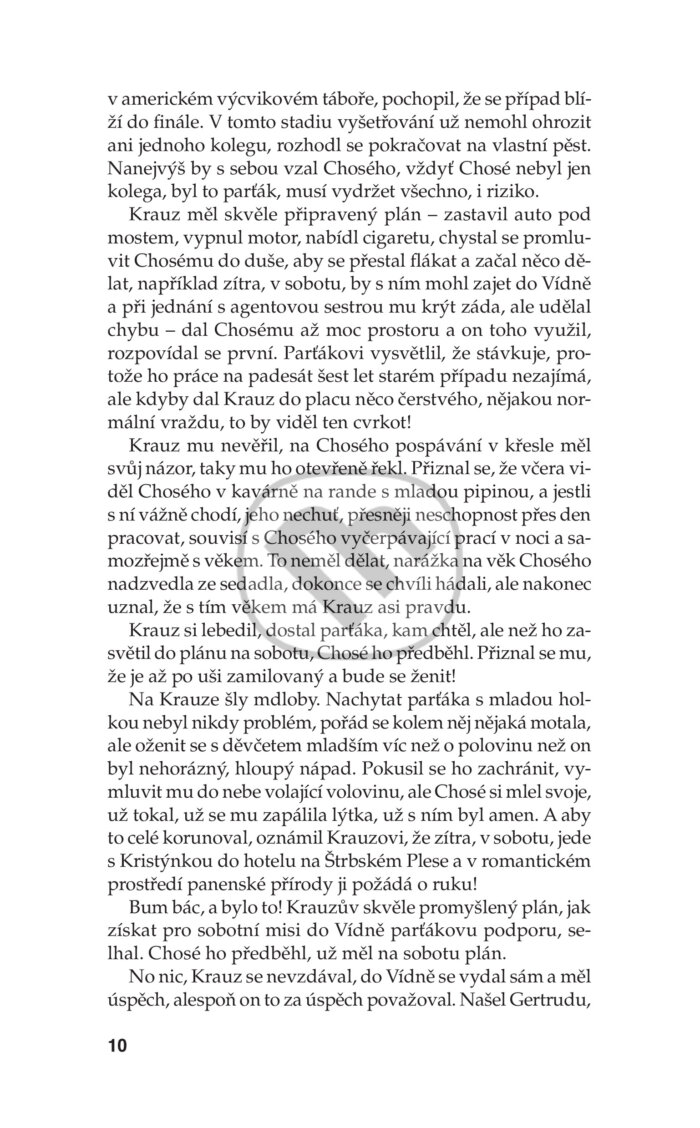 v americkém výcvikovém táboře, pochopil, že se případ blíží do finále. V tomto stadiu vyšetřování už nemohl ohrozit ani jednoho kolegu, rozhodl se pokračovat na vlastní pěst. Nanejvýš by s sebou vzal Chosého, vždyť Chosé nebyl jen kolega, byl to parťák, musí vydržet všechno, i riziko.

Krauz měl skvěle připravený plán – zastavil auto pod mostem, vypnul motor, nabídl cigaretu, chystal se promluvit Chosému do duše, aby se přestal flákat a začal něco dělat, například zítra, v sobotu, by s ním mohl zajet do Vídně a při jednání s agentovou sestrou mu krýt záda, ale udělal chybu – dal Chosému až moc prostoru a on toho využil, rozpovídal se první. Parťákovi vysvětlil, že stávkuje, protože ho práce na padesát šest let starém případu nezajímá, ale kdyby dal Krauz do placu něco čerstvého, nějakou normální vraždu, to by viděl ten cvrkot!

Krauz mu nevěřil, na Chosého pospávání v křesle měl svůj názor, taky mu ho otevřeně řekl. Přiznal se, že včera viděl Chosého v kavárně na rande s mladou pipinou, a jestli s ní vážně chodí, jeho nechuť, přesněji neschopnost přes den pracovat, souvisí s Chosého vyčerpávající prací v noci a samozřejmě s věkem. To neměl dělat, narážka na věk Chosého nadzvedla ze sedadla, dokonce se chvíli hádali, ale nakonec uznal, že s tím věkem má Krauz asi pravdu.

Krauz si lebedil, dostal parťáka, kam chtěl, ale než ho zasvětil do plánu na sobotu, Chosé ho předběhl. Přiznal se mu, že je až po uši zamilovaný a bude se ženit!

Na Krauze šly mdloby. Nachytat parťáka s mladou holkou nebyl nikdy problém, pořád se kolem něj nějaká motala, ale oženit se s děvčetem mladším víc než o polovinu než on byl nehorázný, hloupý nápad. Pokusil se ho zachránit, vymluvit mu do nebe volající volovinu, ale Chosé si mlel svoje, už tokal, už se mu zapálila lýtka, už s ním byl amen. A aby to celé korunoval, oznámil Krauzovi, že zítra, v sobotu, jede s Kristýnkou do hotelu na Štrbském Plese a v romantickém prostředí panenské přírody ji požádá o ruku!

Bum bác, a bylo to! Krauzův skvěle promyšlený plán, jak získat pro sobotní misi do Vídně parťákovu podporu, selhal. Chosé ho předběhl, už měl na sobotu plán.

No nic, Krauz se nevzdával, do Vídně se vydal sám a měl úspěch, alespoň on to za úspěch považoval. Našel Gertrudu,

10